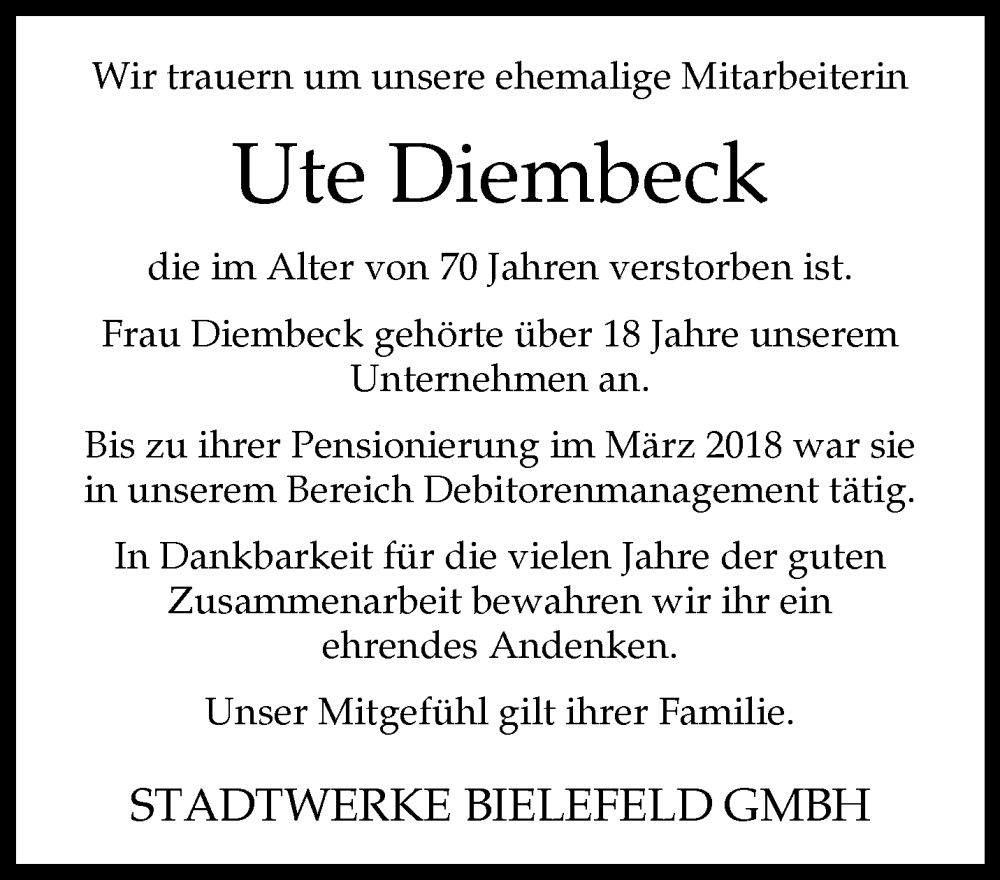 Wir trauern um unsere ehemalige Mitarbeiterin

Ute Diembeck

die im Alter von 70 Jahren verstorben ist.

Frau Diembeck gehörte über 18 Jahre unserem Unternehmen an.

Bis zu ihrer Pensionierung im März 2018 war sie in unserem Bereich Debitorenmanagement tätig.

In Dankbarkeit für die vielen Jahre der guten Zusammenarbeit bewahren wir ihr ein ehrendes Andenken.

Unser Mitgefühl gilt ihrer Familie.

STADTWERKE BIELEFELD GMBH